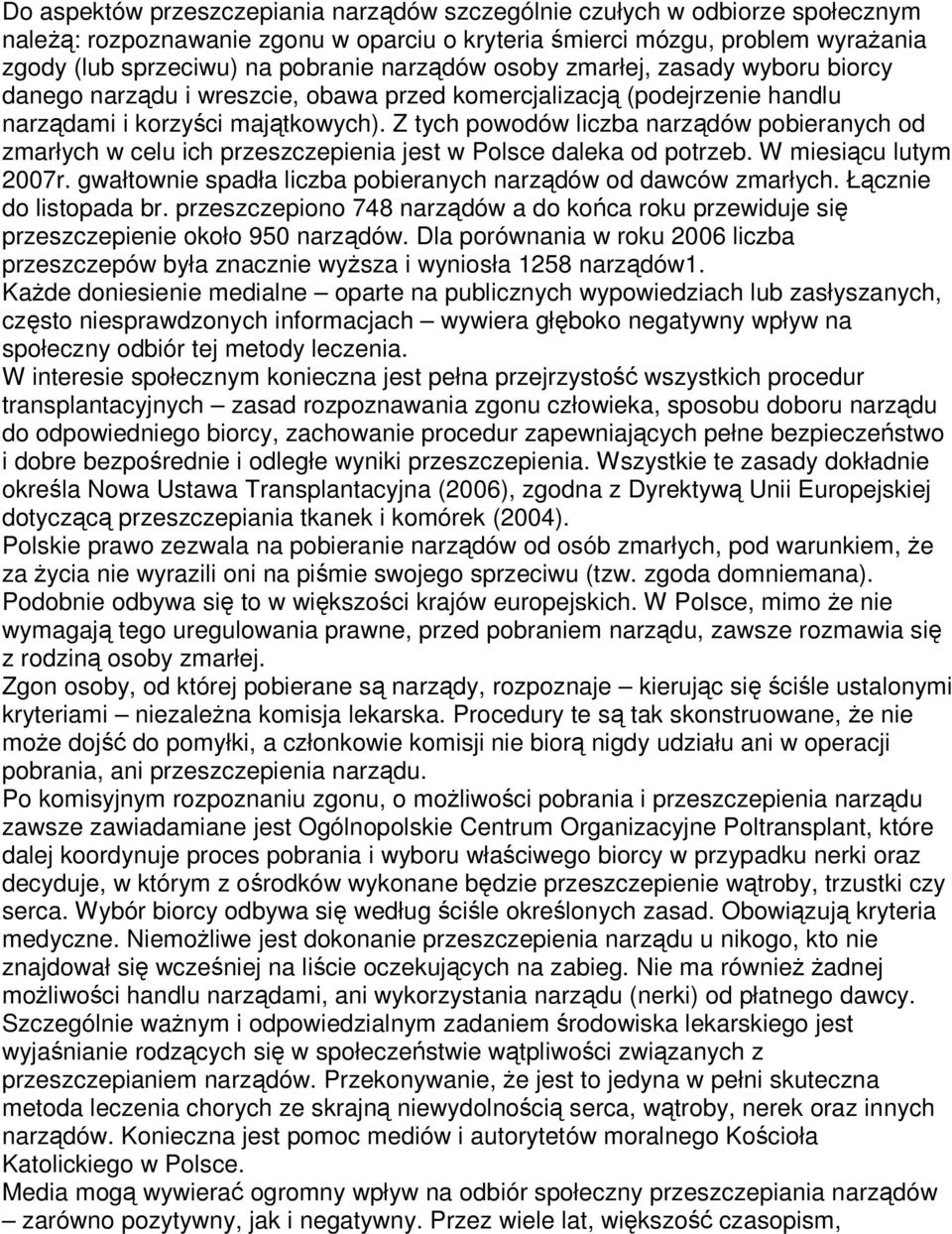 Do aspektów przeszczepiania narządów szczególnie czułych w odbiorze społecznym należą: rozpoznawanie zgonu w oparciu o kryteria śmierci mózgu, problem wyrażania zgody (lub sprzeciwu) na pobranie narządów osoby zmarłej, zasady wyboru biorcy danego narządu i wreszcie, obawa przed komercjalizacją (podejrzenie handlu narządami i korzyści majątkowych). Z tych powodów liczba narządów pobieranych od zmarłych w celu ich przeszczepienia jest w Polsce daleka od potrzeb. W miesiącu lutym 2007r. gwałtownie spadła liczba pobieranych narządów od dawców zmarłych. Łącznie do listopada br. przeszczepiono 748 narządów a do końca roku przewiduje się przeszczepienie około 950 narządów. Dla porównania w roku 2006 liczba przeszczepów była znacznie wyższa i wyniosła 1258 narządów1.
Każde doniesienie medialne – oparte na publicznych wypowiedziach lub zasłyszanych, często niesprawdzonych informacjach – wywiera głęboko negatywny wpływ na społeczny odbiór tej metody leczenia.
W interesie społecznym konieczna jest pełna przejrzystość wszystkich procedur transplantacyjnych – zasad rozpoznawania zgonu człowieka, sposobu doboru narządu do odpowiedniego biorcy, zachowanie procedur zapewniających pełne bezpieczeństwo i dobre bezpośrednie i odległe wyniki przeszczepienia. Wszystkie te zasady dokładnie określa Nowa Ustawa Transplantacyjna (2006), zgodna z Dyrektywą Unii Europejskiej dotyczącą przeszczepiania tkanek i komórek (2004).
Polskie prawo zezwala na pobieranie narządów od osób zmarłych, pod warunkiem, że za życia nie wyrazili oni na piśmie swojego sprzeciwu (tzw. zgoda domniemana). Podobnie odbywa się to w większości krajów europejskich. W Polsce, mimo że nie wymagają tego uregulowania prawne, przed pobraniem narządu, zawsze rozmawia się z rodziną osoby zmarłej.
Zgon osoby, od której pobierane są narządy, rozpoznaje – kierując się ściśle ustalonymi kryteriami – niezależna komisja lekarska. Procedury te są tak skonstruowane, że nie może dojść do pomyłki, a członkowie komisji nie biorą nigdy udziału ani w operacji pobrania, ani przeszczepienia narządu.
Po komisyjnym rozpoznaniu zgonu, o możliwości pobrania i przeszczepienia narządu zawsze zawiadamiane jest Ogólnopolskie Centrum Organizacyjne Poltransplant, które dalej koordynuje proces pobrania i wyboru właściwego biorcy w przypadku nerki oraz decyduje, w którym z ośrodków wykonane będzie przeszczepienie wątroby, trzustki czy serca. Wybór biorcy odbywa się według ściśle określonych zasad. Obowiązują kryteria medyczne. Niemożliwe jest dokonanie przeszczepienia narządu u nikogo, kto nie znajdował się wcześniej na liście oczekujących na zabieg. Nie ma również żadnej możliwości handlu narządami, ani wykorzystania narządu (nerki) od płatnego dawcy.
Szczególnie ważnym i odpowiedzialnym zadaniem środowiska lekarskiego jest wyjaśnianie rodzących się w społeczeństwie wątpliwości związanych z przeszczepianiem narządów. Przekonywanie, że jest to jedyna w pełni skuteczna metoda leczenia chorych ze skrajną niewydolnością serca, wątroby, nerek oraz innych narządów. Konieczna jest pomoc mediów i autorytetów moralnego Kościoła Katolickiego w Polsce.
Media mogą wywierać ogromny wpływ na odbiór społeczny przeszczepiania narządów – zarówno pozytywny, jak i negatywny. Przez wiele lat, większość czasopism,